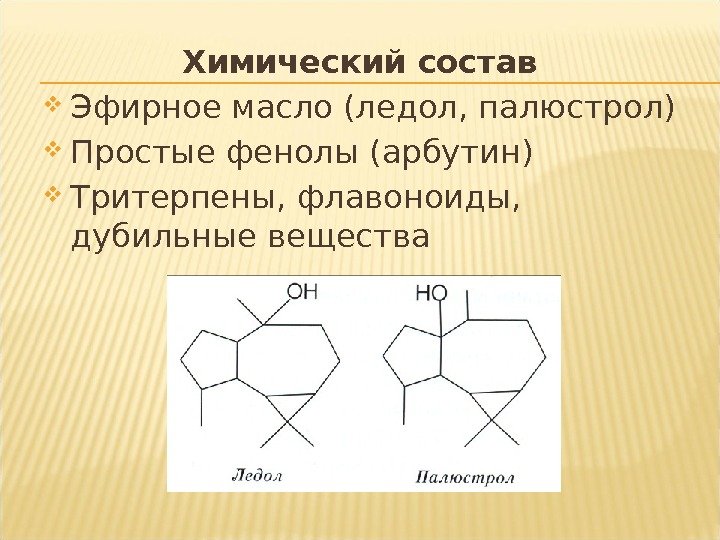 Химический состав

Эфирное масло (ледол, палюстрол)

Простые фенолы (арбутин)

Тритерпены, флавоноиды, дубильные вещества

OH

HO

Ледол

Палюстрол